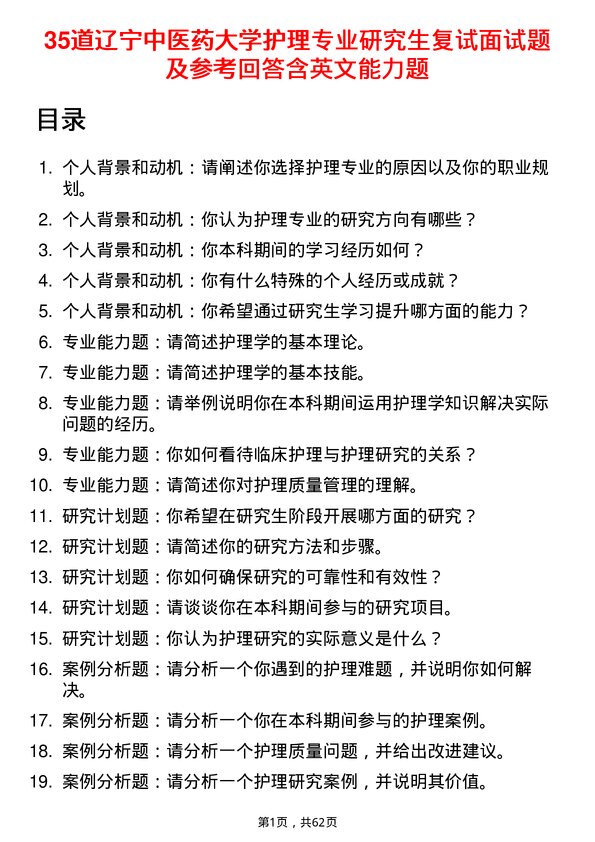 35道辽宁中医药大学护理专业研究生复试面试题及参考回答含英文能力题

目录

1. 个人背景和动机：请阐述你选择护理专业的原因以及你的职业规划。
2. 个人背景和动机：你认为护理专业的研究方向有哪些？
3. 个人背景和动机：你本科期间的学习经历如何？
4. 个人背景和动机：你有什么特殊的个人经历或成就？
5. 个人背景和动机：你希望通过研究生学习提升哪方面的能力？
6. 专业能力题：请简述护理学的基本理论。
7. 专业能力题：请简述护理学的基本技能。
8. 专业能力题：请举例说明你在本科期间运用护理学知识解决实际问题的经历。
9. 专业能力题：你如何看待临床护理与护理研究的关系？
10. 专业能力题：请简述你对护理质量管理的理解。
11. 研究计划题：你希望在研究生阶段开展哪方面的研究？
12. 研究计划题：请简述你的研究方法和步骤。
13. 研究计划题：你如何确保研究的可靠性和有效性？
14. 研究计划题：请谈谈你在本科期间参与的研究项目。
15. 研究计划题：你认为护理研究的实际意义是什么？
16. 案例分析题：请分析一个你遇到的护理难题，并说明你如何解决。
17. 案例分析题：请分析一个你在本科期间参与的护理案例。
18. 案例分析题：请分析一个护理质量问题，并给出改进建议。
19. 案例分析题：请分析一个护理研究案例，并说明其价值。

第1页，共62页